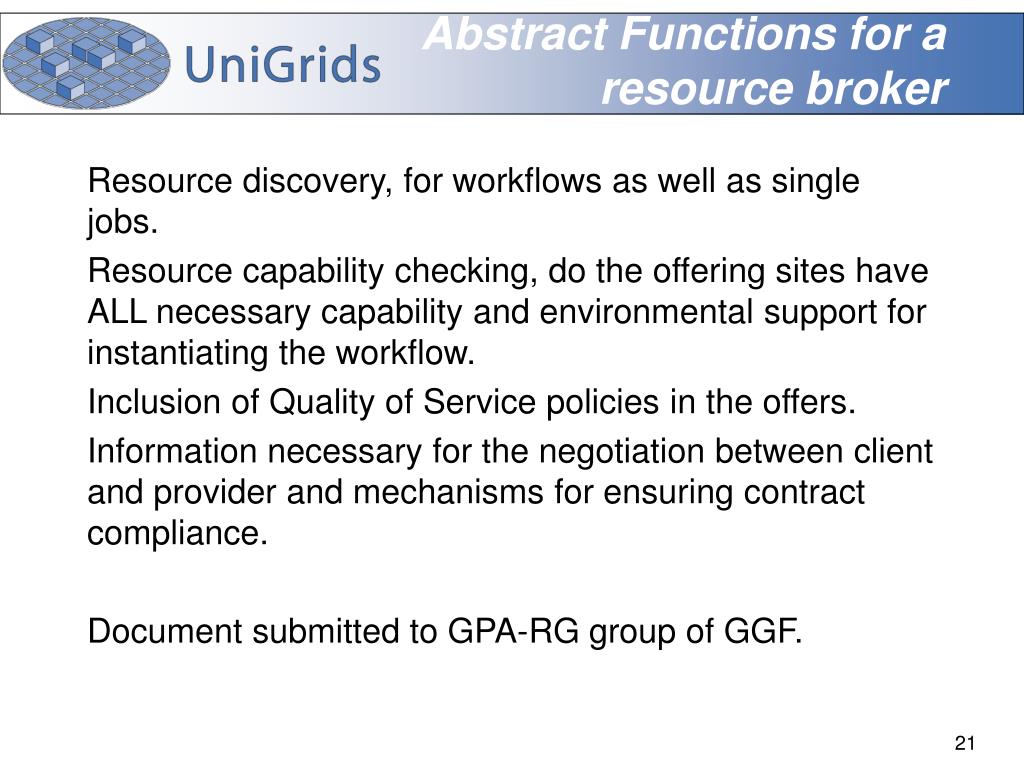 UniGrids

Abstract Functions for a resource broker

Resource discovery, for workflows as well as single jobs.

Resource capability checking, do the offering sites have ALL necessary capability and environmental support for instantiating the workflow.

Inclusion of Quality of Service policies in the offers.

Information necessary for the negotiation between client and provider and mechanisms for ensuring contract compliance.

Document submitted to GPA-RG group of GGF.

21